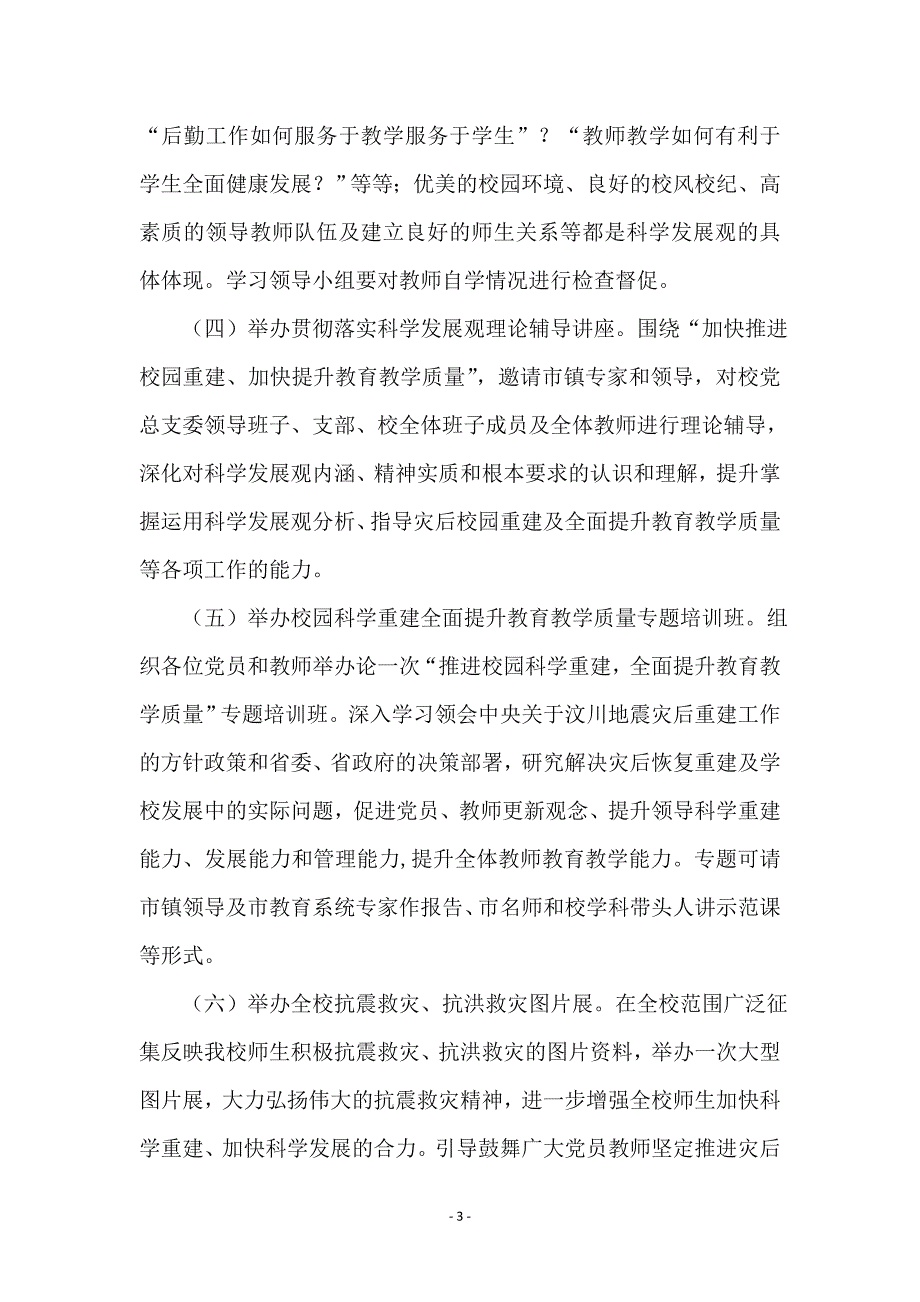 “后勤工作如何服务于教学服务于学生”？“教师教学如何有利于学生全面健康发展？”等等；优美的校园环境、良好的校风校纪、高素质的领导教师队伍及建立良好的师生关系等都是科学发展观的具体体现。学习领导小组要对教师自学情况进行检查督促。

（四）举办贯彻落实科学发展观理论辅导讲座。围绕“加快推进校园重建、加快提升教育教学质量”，邀请市镇专家和领导，对校党总支委领导班子、支部、校全体班子成员及全体教师进行理论辅导，深化对科学发展观内涵、精神实质和根本要求的认识和理解，提升掌握运用科学发展观分析、指导灾后校园重建及全面提升教育教学质量等各项工作的能力。

（五）举办校园科学重建全面提升教育教学质量专题培训班。组织各位党员和教师举办论一次“推进校园科学重建，全面提升教育教学质量”专题培训班。深入学习领会中央关于汶川地震灾后重建工作的方针政策和省委、省政府的决策部署，研究解决灾后恢复重建及学校发展中的实际问题，促进党员、教师更新观念、提升领导科学重建能力、发展能力和管理能力,提升全体教师教育教学能力。专题可请市镇领导及市教育系统专家作报告、市名师和校学科带头人讲示范课等形式。

（六）举办全校抗震救灾、抗洪救灾图片展。在全校范围广泛征集反映我校师生积极抗震救灾、抗洪救灾的图片资料，举办一次大型图片展，大力弘扬伟大的抗震救灾精神，进一步增强全校师生加快科学重建、加快科学发展的合力。引导鼓舞广大党员教师坚定推进灾后

- 3 -